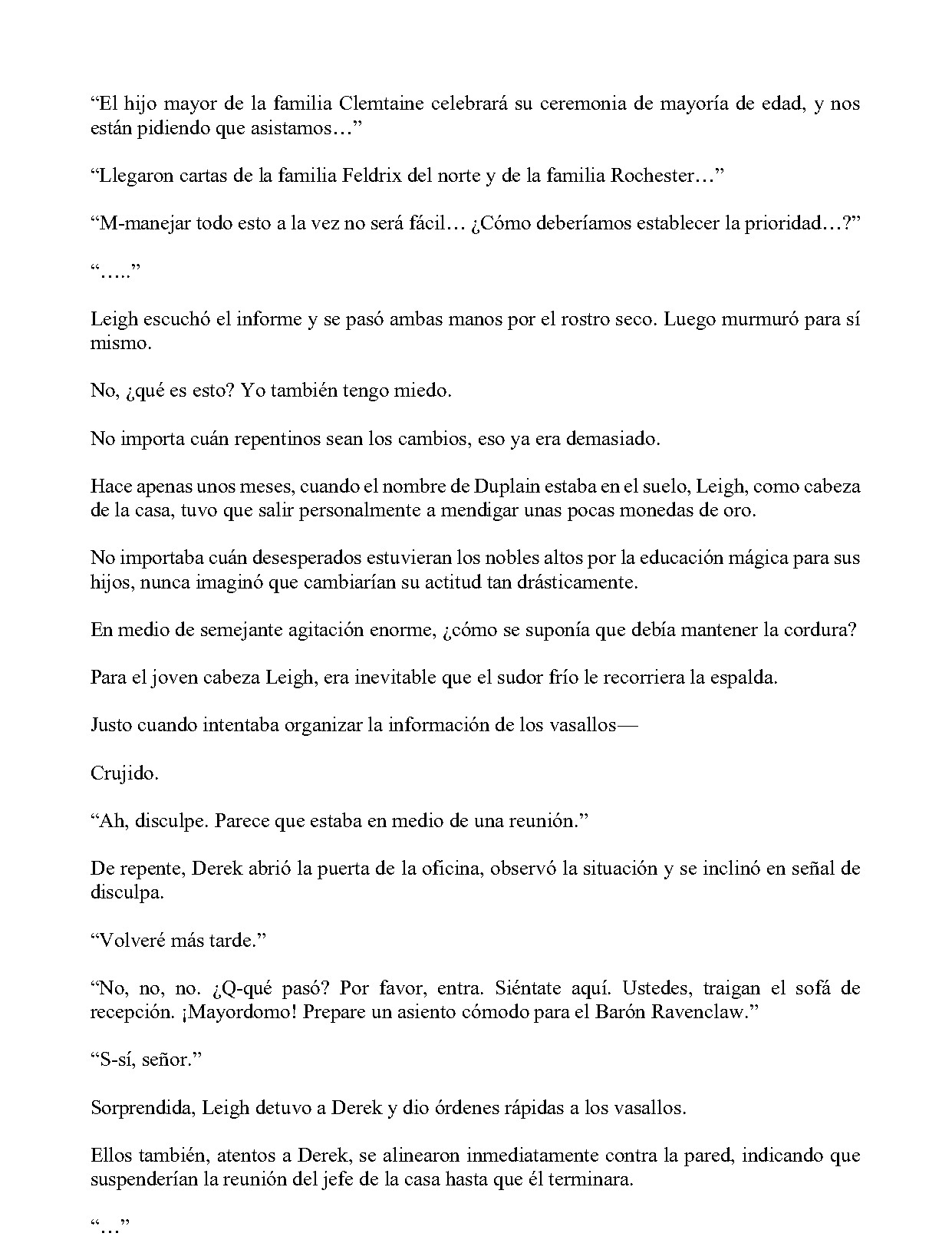 “El hijo mayor de la familia Clemtaine celebrará su ceremonia de mayoría de edad, y nos están pidiendo que asistamos…”

“Llegaron cartas de la familia Feldrix del norte y de la familia Rochester…”

“M-manejar todo esto a la vez no será fácil… ¿Cómo deberíamos establecer la prioridad…?”

“.....”

Leigh escuchó el informe y se pasó ambas manos por el rostro seco. Luego murmuró para sí mismo.

No, ¿qué es esto? Yo también tengo miedo.

No importa cuán repentinos sean los cambios, eso ya era demasiado.

Hace apenas unos meses, cuando el nombre de Duplain estaba en el suelo, Leigh, como cabeza de la casa, tuvo que salir personalmente a mendigar unas pocas monedas de oro.

No importaba cuán desesperados estuvieran los nobles altos por la educación mágica para sus hijos, nunca imaginó que cambiarían su actitud tan drásticamente.

En medio de semejante agitación enorme, ¿cómo se suponía que debía mantener la cordura?

Para el joven cabeza Leigh, era inevitable que el sudor frío le recorriera la espalda.

Justo cuando intentaba organizar la información de los vasallos—

Crujido.

“Ah, disculpe. Parece que estaba en medio de una reunión.”

De repente, Derek abrió la puerta de la oficina, observó la situación y se inclinó en señal de disculpa.

“Volveré más tarde.”

“No, no, no. ¿Q-qué pasó? Por favor, entra. Siéntate aquí. Ustedes, traigan el sofá de recepción. ¡Mayordomo! Prepare un asiento cómodo para el Barón Ravenclaw.”

“S-sí, señor.”

Sorprendida, Leigh detuvo a Derek y dio órdenes rápidas a los vasallos.

Ellos también, atentos a Derek, se alinearon inmediatamente contra la pared, indicando que suspenderían la reunión del jefe de la casa hasta que él terminara.

“…”